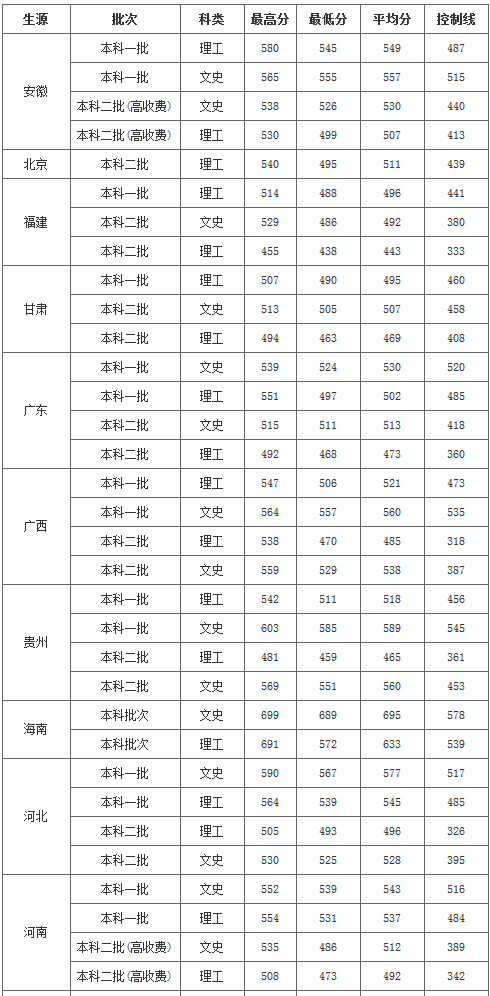 | 生源 | 批次 | 科类 | 最高分 | 最低分 | 平均分 | 控制线 |
|---|---|---|---|---|---|---|
| 安徽 | 本科一批 | 理工 | 580 | 545 | 549 | 487 |
| | 本科一批 | 文史 | 565 | 555 | 557 | 515 |
| | 本科二批(高收费) | 文史 | 538 | 526 | 530 | 440 |
| | 本科二批(高收费) | 理工 | 530 | 499 | 507 | 413 |
| 北京 | 本科二批 | 理工 | 540 | 495 | 511 | 439 |
| 福建 | 本科一批 | 理工 | 514 | 488 | 496 | 441 |
| | 本科二批 | 文史 | 529 | 486 | 492 | 380 |
| | 本科二批 | 理工 | 455 | 438 | 443 | 333 |
| 甘肃 | 本科一批 | 理工 | 507 | 490 | 495 | 460 |
| | 本科二批 | 文史 | 513 | 505 | 507 | 458 |
| | 本科二批 | 理工 | 494 | 463 | 469 | 408 |
| 广东 | 本科一批 | 文史 | 539 | 524 | 530 | 520 |
| | 本科一批 | 理工 | 551 | 497 | 502 | 485 |
| | 本科二批 | 文史 | 515 | 511 | 513 | 418 |
| | 本科二批 | 理工 | 492 | 468 | 473 | 360 |
| 广西 | 本科一批 | 理工 | 547 | 506 | 521 | 473 |
| | 本科一批 | 文史 | 564 | 557 | 560 | 535 |
| | 本科二批 | 理工 | 538 | 470 | 485 | 318 |
| | 本科二批 | 文史 | 559 | 529 | 538 | 387 |
| 贵州 | 本科一批 | 理工 | 542 | 511 | 518 | 456 |
| | 本科一批 | 文史 | 603 | 585 | 589 | 545 |
| | 本科二批 | 理工 | 481 | 459 | 465 | 361 |
| | 本科二批 | 文史 | 569 | 551 | 560 | 453 |
| 海南 | 本科批次 | 文史 | 699 | 689 | 695 | 578 |
| | 本科批次 | 理工 | 691 | 572 | 633 | 539 |
| 河北 | 本科一批 | 文史 | 590 | 567 | 577 | 517 |
| | 本科一批 | 理工 | 564 | 539 | 545 | 485 |
| | 本科二批 | 理工 | 505 | 493 | 496 | 326 |
| | 本科二批 | 文史 | 530 | 525 | 528 | 395 |
| 河南 | 本科一批 | 文史 | 552 | 539 | 543 | 516 |
| | 本科一批 | 理工 | 554 | 531 | 537 | 484 |
| | 本科二批(高收费) | 文史 | 535 | 486 | 512 | 389 |
| | 本科二批(高收费) | 理工 | 508 | 473 | 492 | 342 |